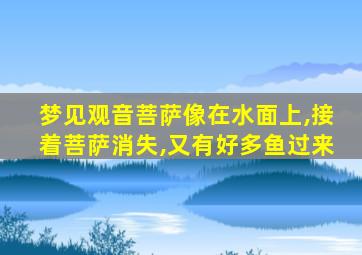 梦见观音菩萨像在水面上,接着菩萨消失,又有好多鱼过来